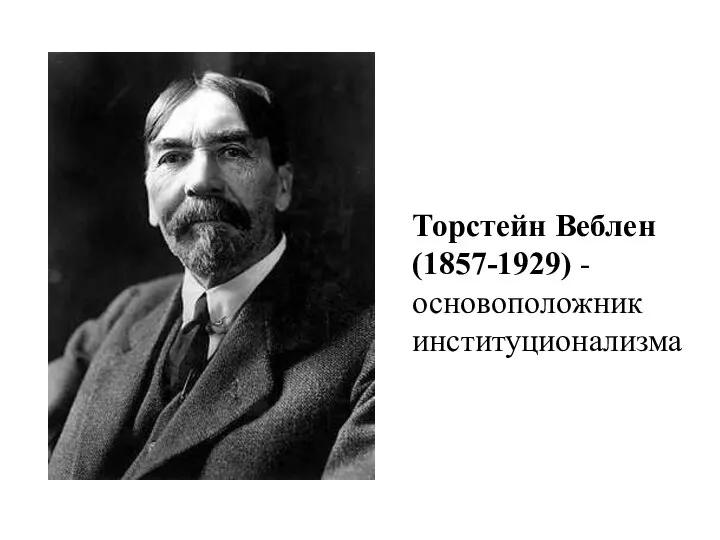 Торстейн Веблен (1857-1929) - основоположник институционализма